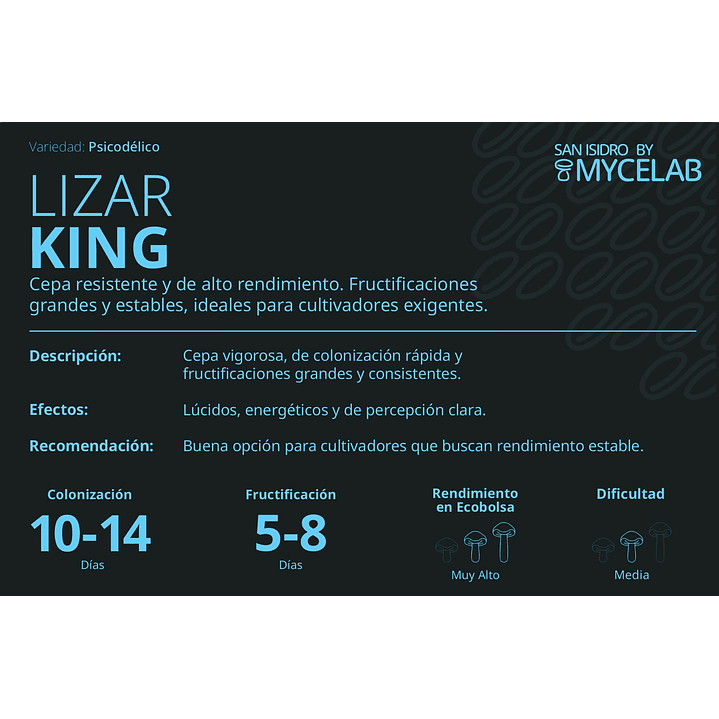 Variedad: Psicodélico

SAN ISIDRO BY
MYCELAB

LIZAR
KING

Cepa resistente y de alto rendimiento. Fructificaciones grandes y estables, ideales para cultivadores exigentes.

Descripción:
Cepa vigorosa, de colonización rápida y fructificaciones grandes y consistentes.

Efectos:
Lúcidos, energéticos y de percepción clara.

Recomendación:
Buena opción para cultivadores que buscan rendimiento estable.

Colonización
10-14
Días

Fructificación
5-8
Días

Rendimiento
en Ecobolsa
Muy Alto

Dificultad
Media